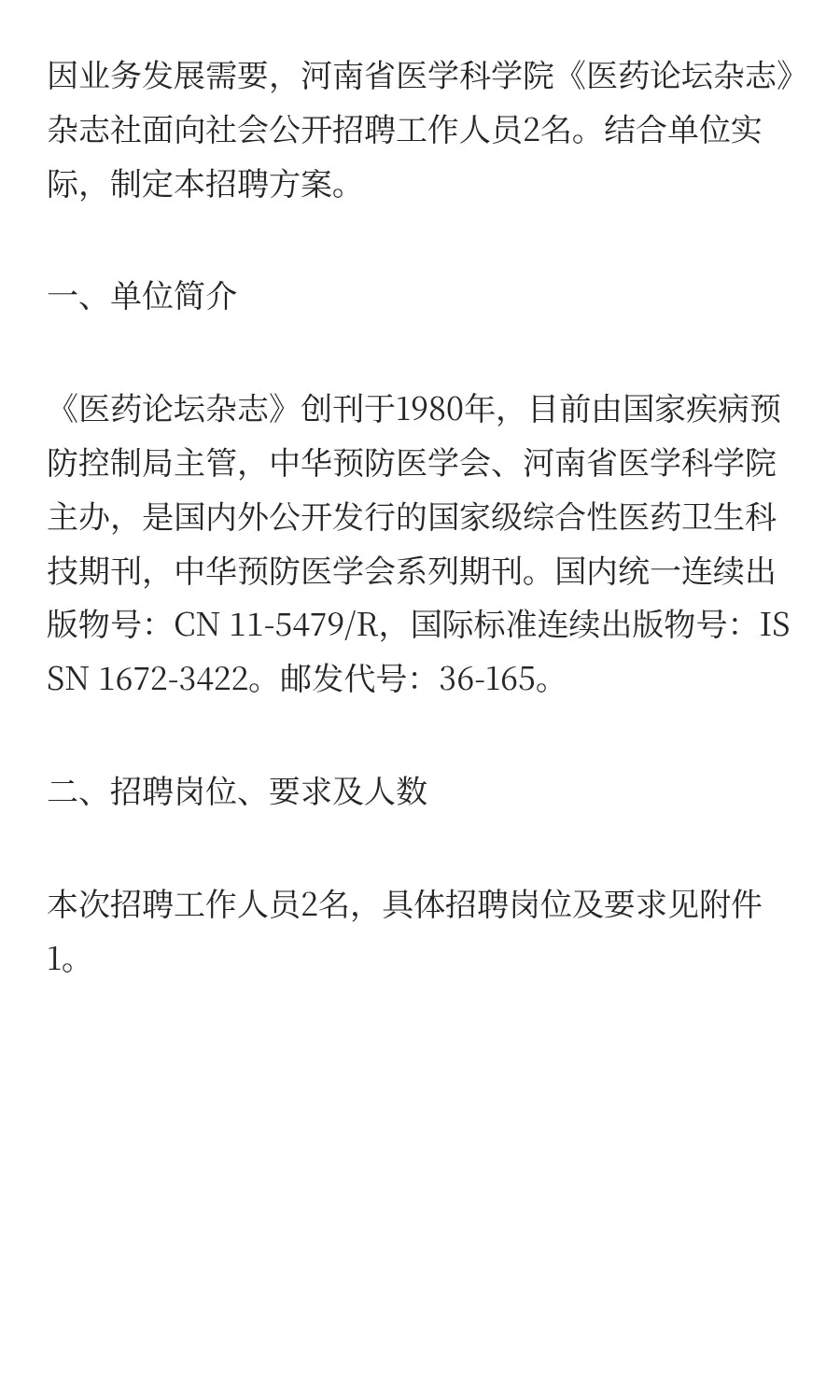 因业务发展需要，河南省医学科学院《医药论坛杂志》杂志社面向社会公开招聘工作人员2名。结合单位实际，制定本招聘方案。

一、单位简介

《医药论坛杂志》创刊于1980年，目前由国家疾病预防控制局主管，中华预防医学会、河南省医学科学院主办，是国内外公开发行的国家级综合性医药卫生科技期刊，中华预防医学会系列期刊。国内统一连续出版物号：CN 11-5479/R，国际标准连续出版物号：ISSN 1672-3422。邮发代号：36-165。

二、招聘岗位、要求及人数

本次招聘工作人员2名，具体招聘岗位及要求见附件1。